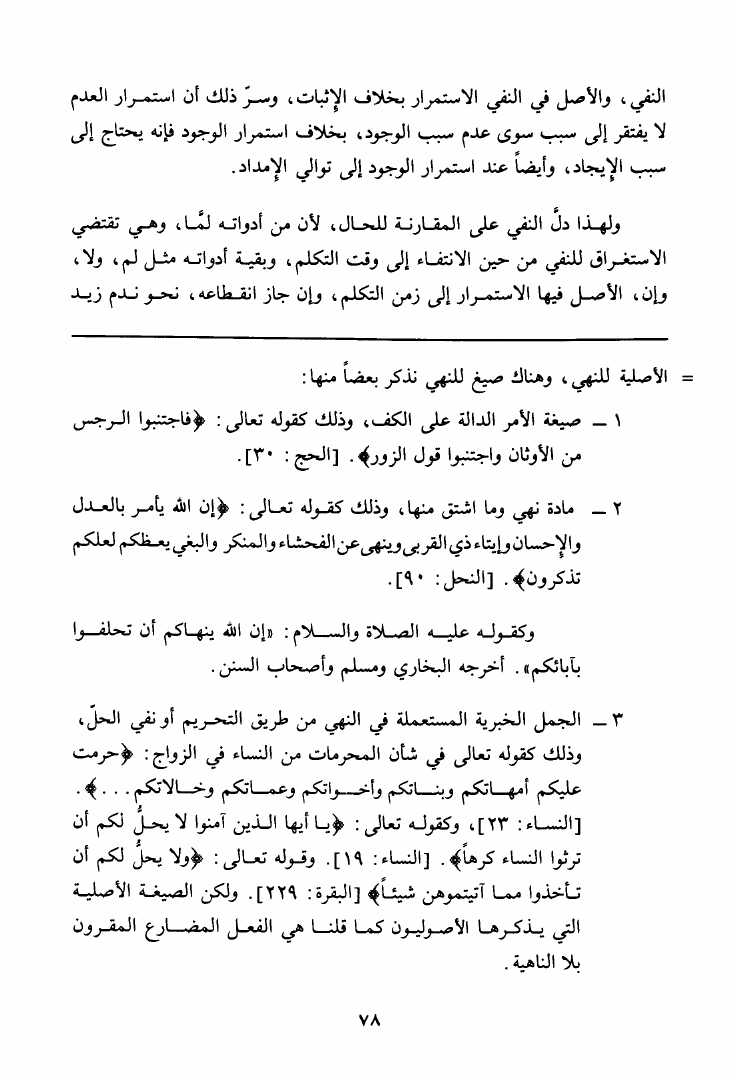 النفي، والأصل في النفي الاستمرار بخلاف الإثبات، وسرّ ذلك أن استمرار العدم لا يفتقر إلى سبب سوى عدم سبب الوجود، بخلاف استمرار الوجود فإنه يحتاج إلى سبب الإيجاد، وأيضاً عند استمرار الوجود إلى توالي الإمداد.

ولهذا دلَّ النفي على المقارنة للحال، لأن من أدواته لمَّا، وهي تقتضي الاستغراق للنفي من حين الانتفاء إلى وقت التكلم، وبقية أدواته مثل لم، ولا، وإن، الأصل فيها الاستمرار إلى زمن التكلم، وإن جاز انقطاعه، نحو ندم زيد

= الأصلية للنهي، وهناك صيغ للنهي نذكر بعضاً منها:

١ ــ صيغة الأمر الدالة على الكف، وذلك كقوله تعالى: ﴿فاجتنبوا الرجس من الأوثان واجتنبوا قول الزور﴾. [الحج: ٣٠].

٢ ــ مادة نهي وما اشتق منها، وذلك كقوله تعالى: ﴿إن الله يأمر بالعدل والإحسان وإيتاء ذي القربى وينهى عن الفحشاء والمنكر والبغي يعظكم لعلكم تذكرون﴾. [النحل: ٩٠].

وكقوله عليه الصلاة والسلام: «إن الله ينهاكم أن تحلفوا بآبائكم». أخرجه البخاري ومسلم وأصحاب السنن.

٣ ــ الجمل الخبرية المستعملة في النهي من طريق التحريم أو نفي الحلّ، وذلك كقوله تعالى في شأن المحرمات من النساء في الزواج: ﴿حرمت عليكم أمهاتكم وبناتكم وأخواتكم وعماتكم وخالاتكم...﴾. [النساء: ٢٣]، وكقوله تعالى: ﴿يا أيها الذين آمنوا لا يحلُّ لكم أن ترثوا النساء كرهاً﴾. [النساء: ١٩]. وقوله تعالى: ﴿ولا يحلُّ لكم أن تأخذوا مما آتيتموهن شيئاً﴾ [البقرة: ٢٢٩]. ولكن الصيغة الأصلية التي يذكرها الأصوليون كما قلنا هي الفعل المضارع المقرون بلا الناهية.

٧٨